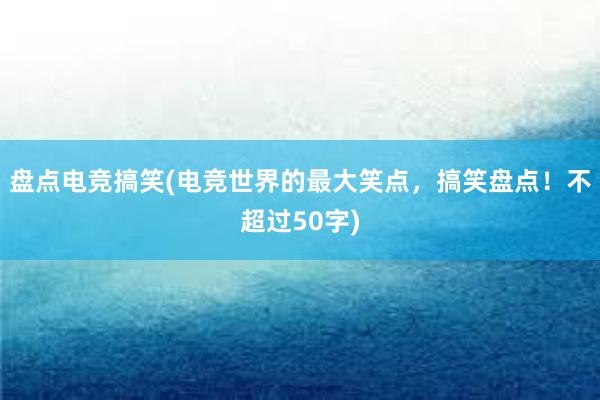 盘点电竞搞笑(电竞世界的最大笑点，搞笑盘点！不超过50字)